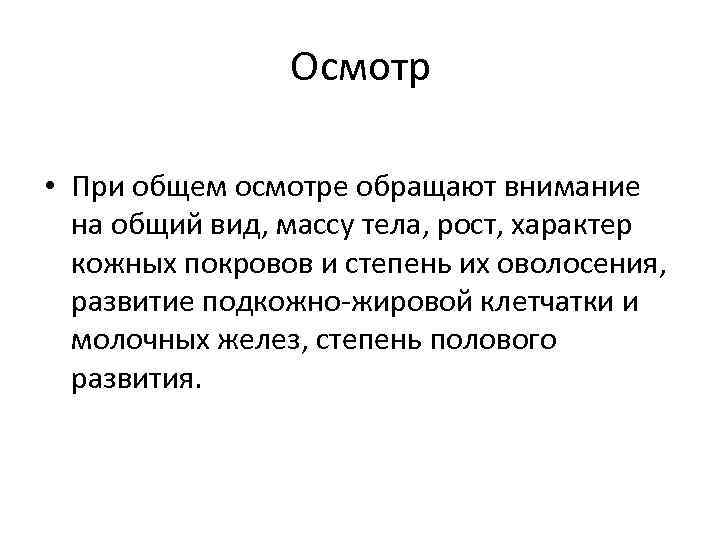 Осмотр

• При общем осмотре обращают внимание на общий вид, массу тела, рост, характер кожных покровов и степень их оволосения, развитие подкожно-жировой клетчатки и молочных желез, степень полового развития.